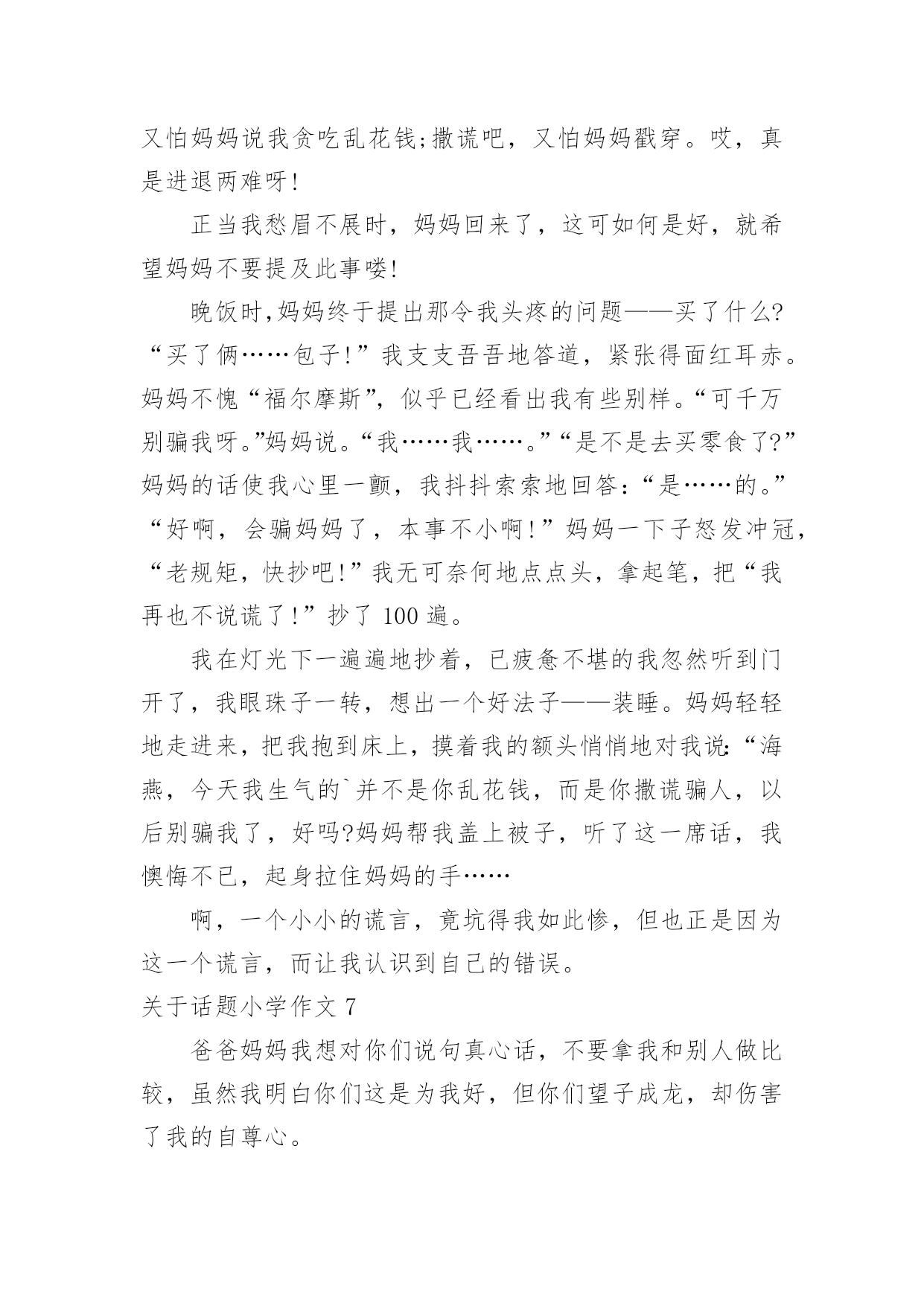 又怕妈妈说我贪吃乱花钱;撒谎吧，又怕妈妈戳穿。哎，真是进退两难呀!

正当我愁眉不展时，妈妈回来了，这可如何是好，就希望妈妈不要提及此事喽!

晚饭时,妈妈终于提出那令我头疼的问题——买了什么?“买了俩……包子!”我支支吾吾地答道，紧张得面红耳赤。妈妈不愧“福尔摩斯”，似乎已经看出我有些别样。“可千万别骗我呀。”妈妈说。“我……我……。”“是不是去买零食了?”妈妈的话使我心里一颤，我抖抖索索地回答:“是……的。”“好啊，会骗妈妈了，本事不小啊!”妈妈一下子怒发冲冠，“老规矩，快抄吧!”我无可奈何地点点头，拿起笔，把“我再也不说谎了!”抄了 100 遍。

我在灯光下一遍遍地抄着，已疲惫不堪的我忽然听到门开了，我眼珠子一转，想出一个好法子——装睡。妈妈轻轻地走进来，把我抱到床上，摸着我的额头悄悄地对我说:“海燕，今天我生气的`并不是你乱花钱，而是你撒谎骗人，以后别骗我了，好吗?妈妈帮我盖上被子，听了这一席话，我懊悔不已，起身拉住妈妈的手……

啊，一个小小的谎言，竟坑得我如此惨，但也正是因为这一个谎言，而让我认识到自己的错误。

关于话题小学作文 7

爸爸妈妈我想对你们说句真心话，不要拿我和别人做比较，虽然我明白你们这是为我好，但你们望子成龙，却伤害了我的自尊心。